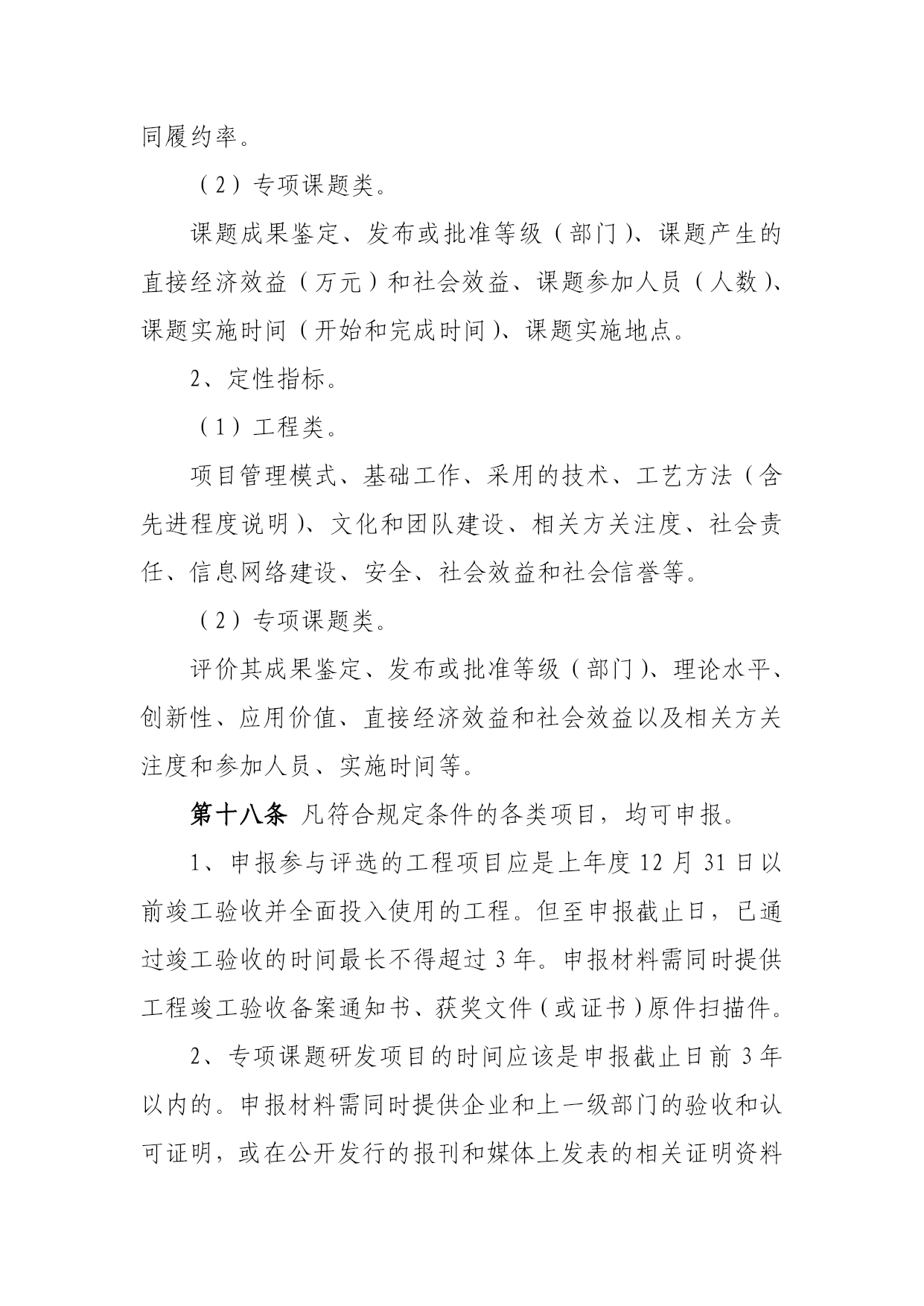 同履约率。

（2）专项课题类。

课题成果鉴定、发布或批准等级（部门）、课题产生的直接经济效益（万元）和社会效益、课题参加人员（人数）、课题实施时间（开始和完成时间）、课题实施地点。

2、定性指标。

（1）工程类。

项目管理模式、基础工作、采用的技术、工艺方法（含先进程度说明）、文化和团队建设、相关方关注度、社会责任、信息网络建设、安全、社会效益和社会信誉等。

（2）专项课题类。

评价其成果鉴定、发布或批准等级（部门）、理论水平、创新性、应用价值、直接经济效益和社会效益以及相关方关注度和参加人员、实施时间等。

第十八条 凡符合规定条件的各类项目，均可申报。

1、申报参与评选的工程项目应是上年度 12 月 31 日以前竣工验收并全面投入使用的工程。但至申报截止日，已通过竣工验收的时间最长不得超过 3 年。申报材料需同时提供工程竣工验收备案通知书、获奖文件（或证书）原件扫描件。

2、专项课题研发项目的时间应该是申报截止日前 3 年以内的。申报材料需同时提供企业和上一级部门的验收和认可证明，或在公开发行的报刊和媒体上发表的相关证明资料